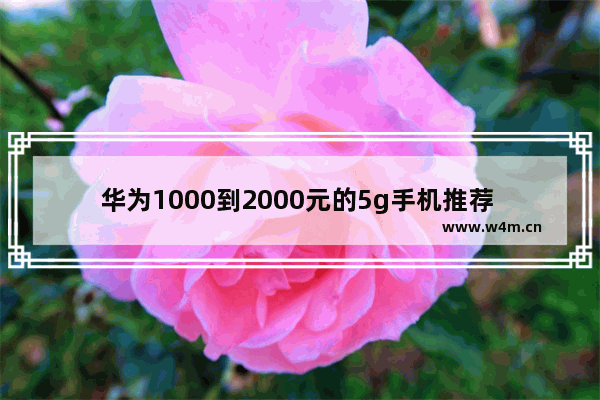 华为1000到2000元的5g手机推荐

www.w4m.cn